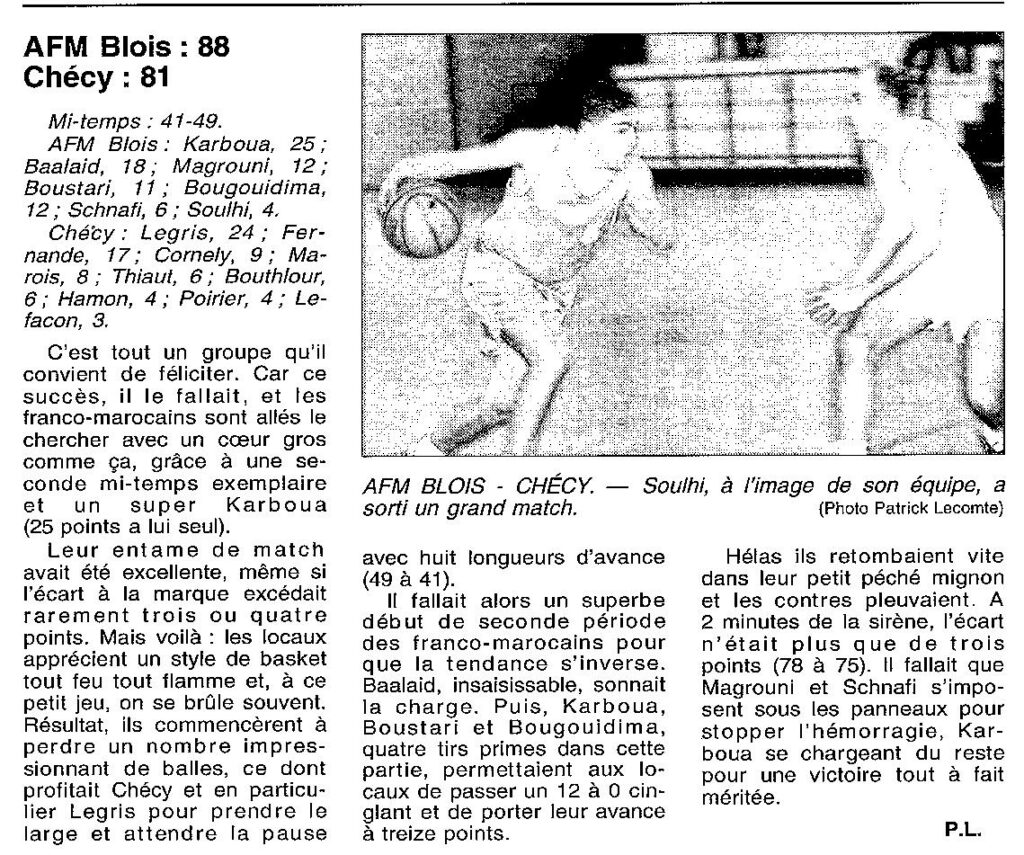 AFM Blois : 88
Chécy : 81

Mi-temps : 41-49.
AFM Blois : Karboua, 25 ; Baalaid, 18 ; Magrouni, 12 ; Boustari, 11 ; Bougouidima, 12 ; Schnafi, 6 ; Soulhi, 4.
Chécy : Legris, 24 ; Fernande, 17 ; Cornely, 9 ; Marois, 8 ; Thiaut, 6 ; Bouthlour, 6 ; Hamon, 4 ; Poirier, 4 ; Lefacon, 3.

C'est tout un groupe qu'il convient de féliciter. Car ce succès, il le fallait, et les franco-marocains sont allés le chercher avec un cœur gros comme ça, grâce à une seconde mi-temps exemplaire et un super Karboua (25 points a lui seul).

Leur entame de match avait été excellente, même si l'écart à la marque excédait rarement trois ou quatre points. Mais voilà : les locaux apprécient un style de basket tout feu tout flamme et, à ce petit jeu, on se brûle souvent. Résultat, ils commencèrent à perdre un nombre impressionnant de balles, ce dont profitait Chécy et en particulier Legris pour prendre le large et attendre la pause avec huit longueurs d'avance (49 à 41).

Il fallait alors un superbe début de seconde période des franco-marocains pour que la tendance s'inverse. Baalaid, insaisissable, sonnait la charge. Puis, Karboua, Boustari et Bougouidima, quatre tirs primes dans cette partie, permettaient aux locaux de passer un 12 à 0 cinglant et de porter leur avance à treize points.

Hélas ils retombaient vite dans leur petit péché mignon et les contres pleuvaient. A 2 minutes de la sirène, l'écart n'était plus que de trois points (78 à 75). Il fallait que Magrouni et Schnafi s'imposent sous les panneaux pour stopper l'hémorragie, Karboua se chargeant du reste pour une victoire tout à fait méritée.

P.L.

AFM BLOIS - CHÉCY. — Soulhi, à l'image de son équipe, a sorti un grand match. (Photo Patrick Lecomte)